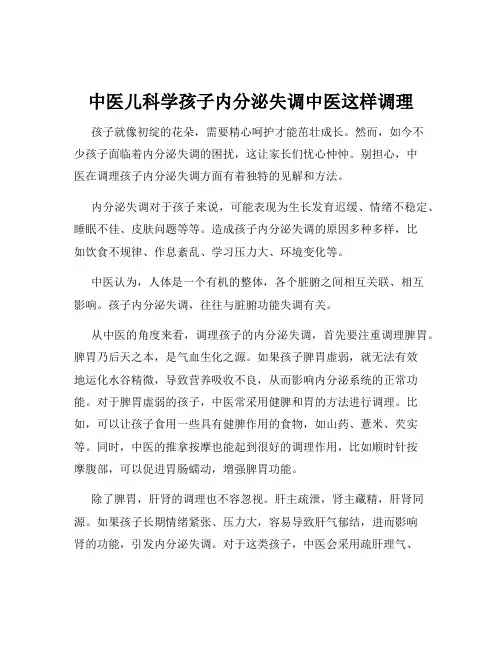 中医儿科学孩子内分泌失调中医这样调理

孩子就像初绽的花朵，需要精心呵护才能茁壮成长。然而，如今不少孩子面临着内分泌失调的困扰，这让家长们忧心忡忡。别担心，中医在调理孩子内分泌失调方面有着独特的见解和方法。

内分泌失调对于孩子来说，可能表现为生长发育迟缓、情绪不稳定、睡眠不佳、皮肤问题等等。造成孩子内分泌失调的原因多种多样，比如饮食不规律、作息紊乱、学习压力大、环境变化等。

中医认为，人体是一个有机的整体，各个脏腑之间相互关联、相互影响。孩子内分泌失调，往往与脏腑功能失调有关。

从中医的角度来看，调理孩子的内分泌失调，首先要注重调理脾胃。脾胃乃后天之本，是气血生化之源。如果孩子脾胃虚弱，就无法有效地运化水谷精微，导致营养吸收不良，从而影响内分泌系统的正常功能。对于脾胃虚弱的孩子，中医常采用健脾和胃的方法进行调理。比如，可以让孩子食用一些具有健脾作用的食物，如山药、薏米、芡实等。同时，中医的推拿按摩也能起到很好的调理作用，比如顺时针按摩腹部，可以促进胃肠蠕动，增强脾胃功能。

除了脾胃，肝肾的调理也不容忽视。肝主疏泄，肾主藏精，肝肾同源。如果孩子长期情绪紧张、压力大，容易导致肝气郁结，进而影响肾的功能，引发内分泌失调。对于这类孩子，中医会采用疏肝理气、